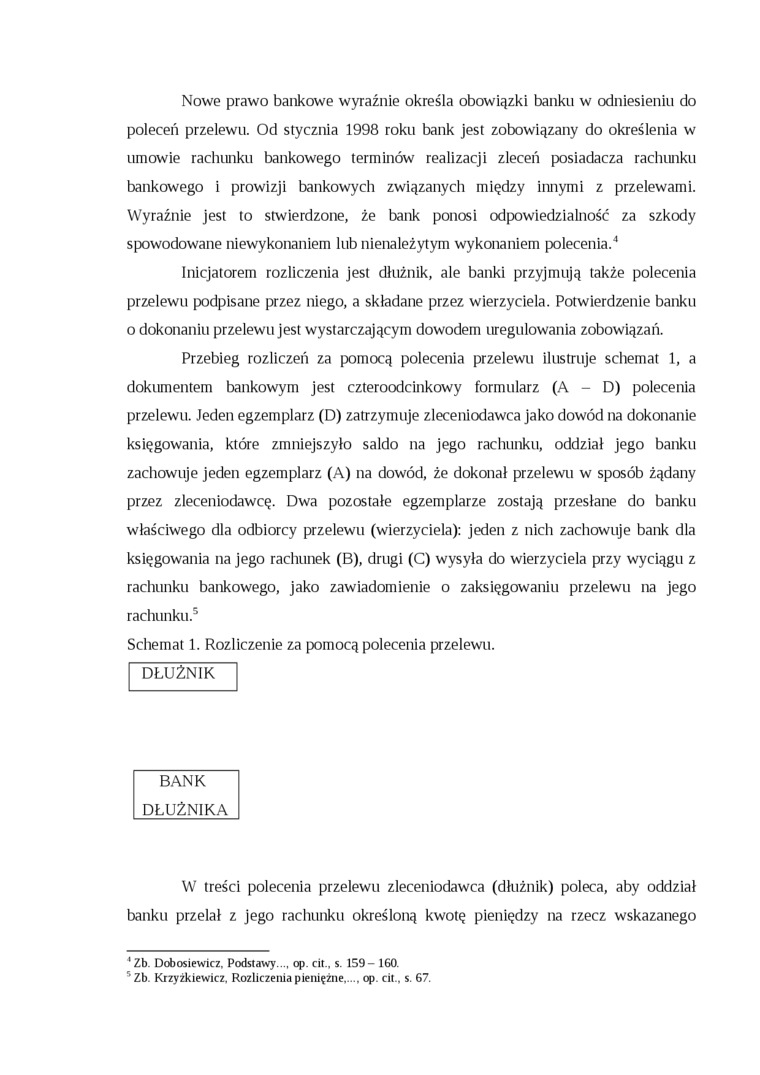 Nowe prawo bankowe wyraźnie określa obowiązki banku w odniesieniu do poleceń przelewu. Od stycznia 1998 roku bank jest zobowiązany do określenia w umowie rachunku bankowego terminów realizacji zleceń posiadacza rachunku bankowego i prowizji bankowych związanych między innymi z przelewami. Wyraźnie jest to stwierdzone, że bank ponosi odpowiedzialność za szkody spowodowane niewykonaniem lub nienależytym wykonaniem polecenia.$^4$

Inicjatorem rozliczenia jest dłużnik, ale banki przyjmują także polecenia przelewu podpisane przez niego, a składane przez wierzyciela. Potwierdzenie banku o dokonaniu przelewu jest wystarczającym dowodem uregulowania zobowiązań.

Przebieg rozliczeń za pomocą polecenia przelewu ilustruje schemat 1, a dokumentem bankowym jest czteroodcinkowy formularz (A – D) polecenia przelewu. Jeden egzemplarz (D) zatrzymuje zleceniodawca jako dowód na dokonanie księgowania, które zmniejszyło saldo na jego rachunku, oddział jego banku zachowuje jeden egzemplarz (A) na dowód, że dokonał przelewu w sposób żądany przez zleceniodawcę. Dwa pozostałe egzemplarze zostają przesłane do banku właściwego dla odbiorcy przelewu (wierzyciela): jeden z nich zachowuje bank dla księgowania na jego rachunek (B), drugi (C) wysyła do wierzyciela przy wyciągu z rachunku bankowego, jako zawiadomienie o zaksięgowaniu przelewu na jego rachunku.$^5$

Schemat 1. Rozliczenie za pomocą polecenia przelewu.

DŁUŻNIK

BANK DŁUŻNIKA

W treści polecenia przelewu zleceniodawca (dłużnik) poleca, aby oddział banku przelał z jego rachunku określoną kwotę pieniędzy na rzecz wskazanego

$^4$ Zb. Dobosiewicz, Podstawy..., op. cit., s. 159 – 160.
$^5$ Zb. Krzyżkiewicz, Rozliczenia pieniężne,..., op. cit., s. 67.